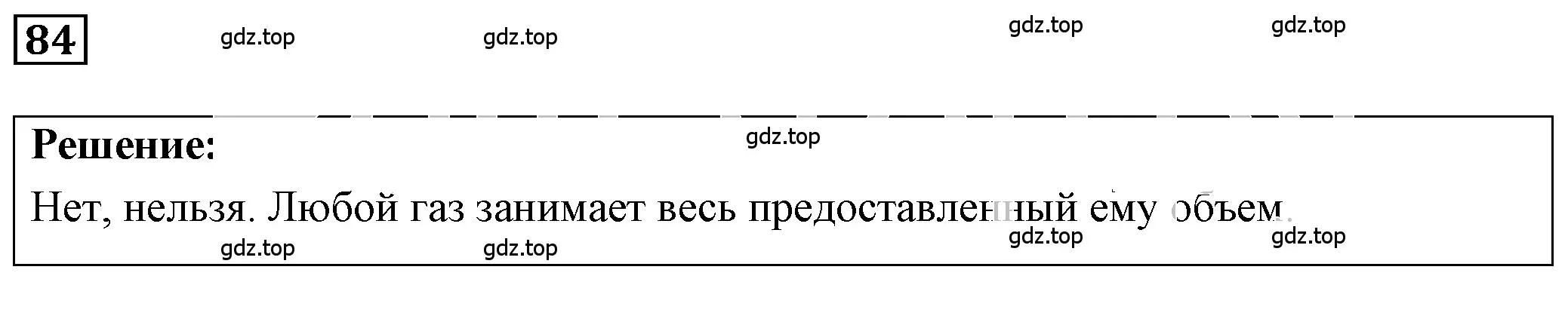 84

gdz.top gdz.top gdz.top gdz.top

Решение:

gdz.top

Нет, нельзя. Любой газ занимает весь предоставленный ему объем.

gdz.top gdz.top gdz.top gdz.top